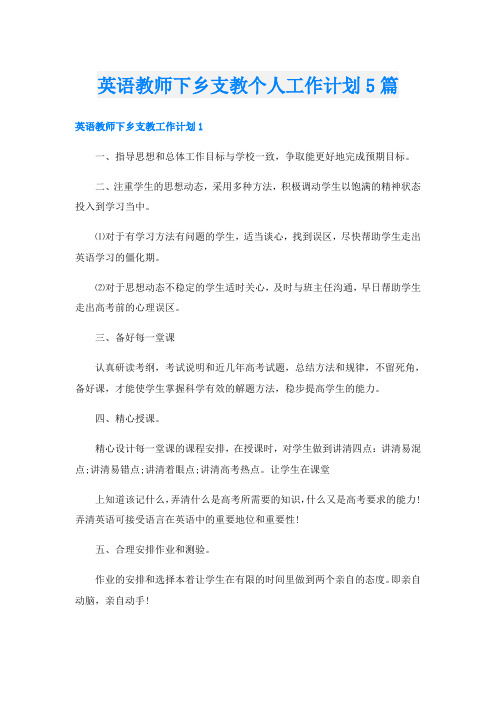 英语教师下乡支教个人工作计划5篇

英语教师下乡支教工作计划1

一、指导思想和总体工作目标与学校一致，争取能更好地完成预期目标。

二、注重学生的思想动态，采用多种方法，积极调动学生以饱满的精神状态投入到学习当中。

⑴对于有学习方法有问题的学生，适当谈心，找到误区，尽快帮助学生走出英语学习的僵化期。

⑵对于思想动态不稳定的学生适时关心，及时与班主任沟通，早日帮助学生走出高考前的心理误区。

三、备好每一堂课

认真研读考纲，考试说明和近几年高考试题，总结方法和规律，不留死角，备好课，才能使学生掌握科学有效的解题方法，稳步提高学生的能力。

四、精心授课。

精心设计每一堂课的课程安排，在授课时，对学生做到讲清四点：讲清易混点;讲清易错点;讲清着眼点;讲清高考热点。让学生在课堂

上知道该记什么，弄清什么是高考所需要的知识，什么又是高考要求的能力!弄清英语可接受语言在英语中的重要地位和重要性!

五、合理安排作业和测验。

作业的安排和选择本着让学生在有限的时间里做到两个亲自的态度。即亲自动脑，亲自动手!